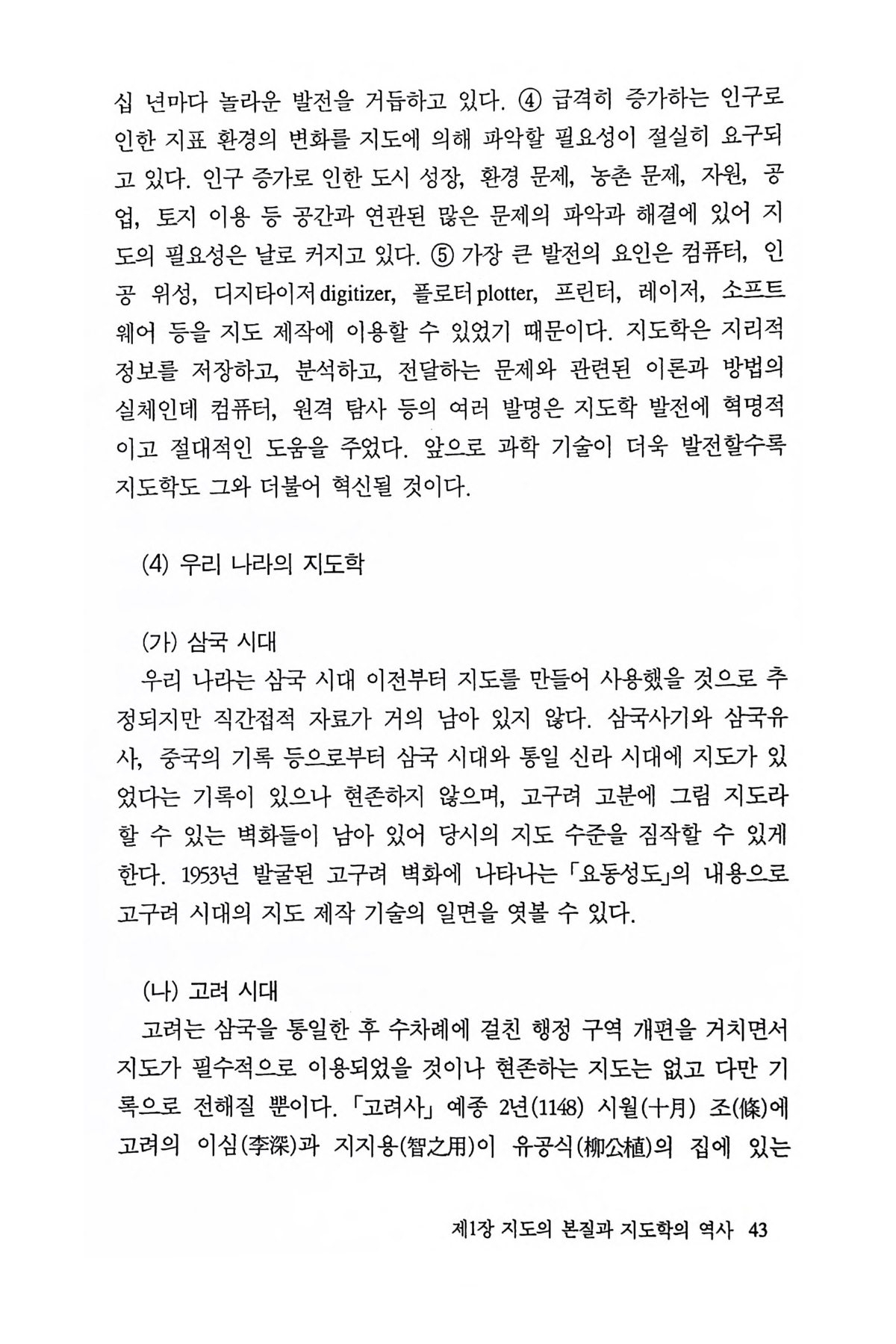 십 년마다 놀라운 발전을 거듭하고 있다. ④ 급격히 증가하는 인구로 인한 지표 환경의 변화를 지도에 의해 파악할 필요성이 절실히 요구되고 있다. 인구 증가로 인한 도시 성장, 환경 문제, 농촌 문제, 자원, 공업, 토지 이용 등 공간과 연관된 많은 문제의 파악과 해결에 있어 지도의 필요성은 날로 커지고 있다. ⑤ 가장 큰 발전의 요인은 컴퓨터, 인공 위성, 디지타이저 digitizer, 플로터 plotter, 프린터, 레이저, 소프트웨어 등을 지도 제작에 이용할 수 있었기 때문이다. 지도학은 지리적 정보를 저장하고, 분석하고, 전달하는 문제와 관련된 이론과 방법의 실체인데 컴퓨터, 원격 탐사 등의 여러 발명은 지도학 발전에 혁명적이고 절대적인 도움을 주었다. 앞으로 과학 기술이 더욱 발전할수록 지도학도 그와 더불어 혁신될 것이다.

(4) 우리 나라의 지도학

(가) 삼국 시대
우리 나라는 삼국 시대 이전부터 지도를 만들어 사용했을 것으로 추정되지만 직간접적 자료가 거의 남아 있지 않다. 삼국사기와 삼국유사, 중국의 기록 등으로부터 삼국 시대와 통일 신라 시대에 지도가 있었다는 기록이 있으나 현존하지 않으며, 고구려 고분에 그림 지도라 할 수 있는 벽화들이 남아 있어 당시의 지도 수준을 짐작할 수 있게 한다. 1953년 발굴된 고구려 벽화에 나타나는 「요동성도」의 내용으로 고구려 시대의 지도 제작 기술의 일면을 엿볼 수 있다.

(나) 고려 시대
고려는 삼국을 통일한 후 수차례에 걸친 행정 구역 개편을 거치면서 지도가 필수적으로 이용되었을 것이나 현존하는 지도는 없고 다만 기록으로 전해질 뿐이다. 「고려사」 예종 2년(1148) 시월(十月) 조(條)에 고려의 이심(李深)과 지지용(智之用)이 유공식(柳公植)의 집에 있는

제1장 지도의 본질과 지도학의 역사 43